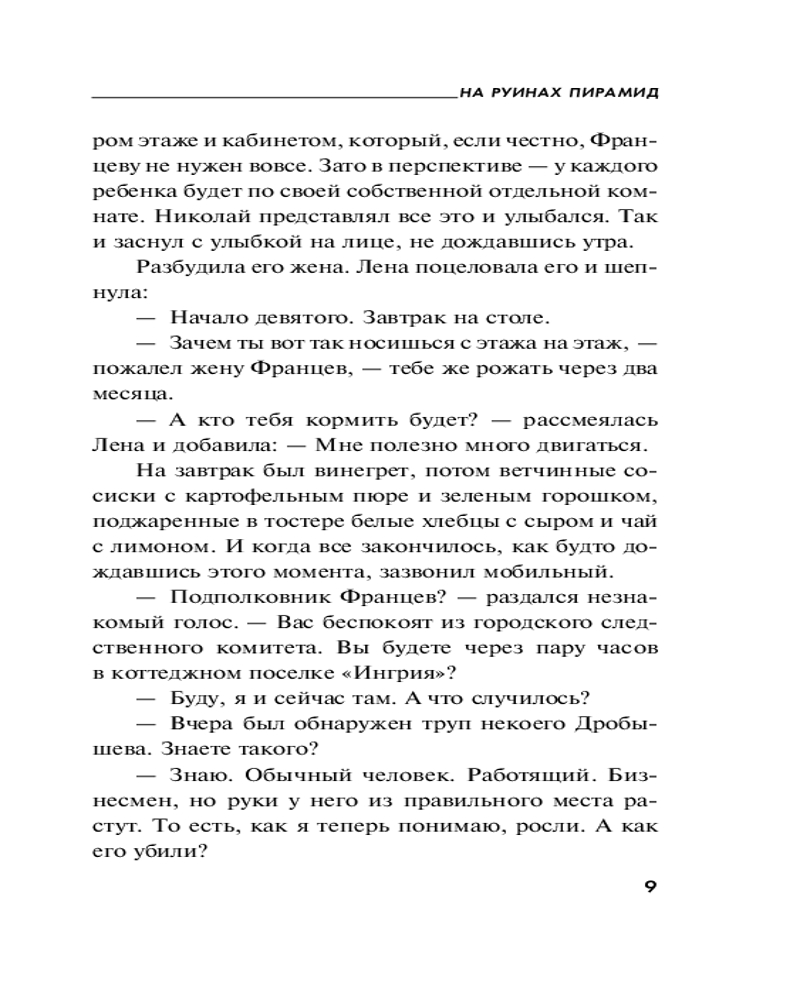 НА РУИНАХ ПИРАМИД

ром этаже и кабинетом, который, если честно, Францеву не нужен вовсе. Зато в перспективе — у каждого ребенка будет по своей собственной отдельной комнате. Николай представлял все это и улыбался. Так и заснул с улыбкой на лице, не дождавшись утра.

Разбудила его жена. Лена поцеловала его и шепнула:

— Начало девятого. Завтрак на столе.

— Зачем ты вот так носишься с этажа на этаж, — пожалел жену Францев, — тебе же рожать через два месяца.

— А кто тебя кормить будет? — рассмеялась Лена и добавила: — Мне полезно много двигаться.

На завтрак был винегрет, потом ветчинные сосиски с картофельным пюре и зеленым горошком, поджаренные в тостере белые хлебцы с сыром и чай с лимоном. И когда все закончилось, как будто дождавшись этого момента, зазвонил мобильный.

— Подполковник Францев? — раздался незнакомый голос. — Вас беспокоят из городского следственного комитета. Вы будете через пару часов в коттеджном поселке «Ингрия»?

— Буду, я и сейчас там. А что случилось?

— Вчера был обнаружен труп некоего Дробышева. Знаете такого?

— Знаю. Обычный человек. Работящий. Бизнесмен, но руки у него из правильного места растут. То есть, как я теперь понимаю, росли. А как его убили?

9